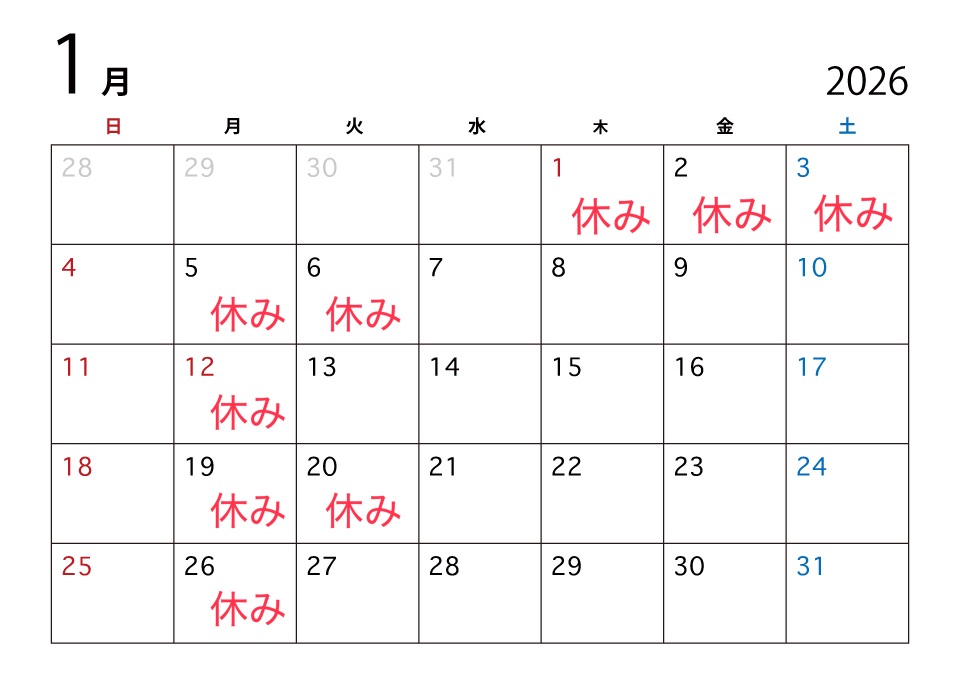 1月

2026

| 日 | 月 | 火 | 水 | 木 | 金 | 土 |
|---|---|---|---|---|---|---|
| 28 | 29 | 30 | 31 | 1 休み | 2 休み | 3 休み |
| 4 | 5 休み | 6 休み | 7 | 8 | 9 | 10 |
| 11 | 12 休み | 13 | 14 | 15 | 16 | 17 |
| 18 | 19 休み | 20 休み | 21 | 22 | 23 | 24 |
| 25 | 26 休み | 27 | 28 | 29 | 30 | 31 |